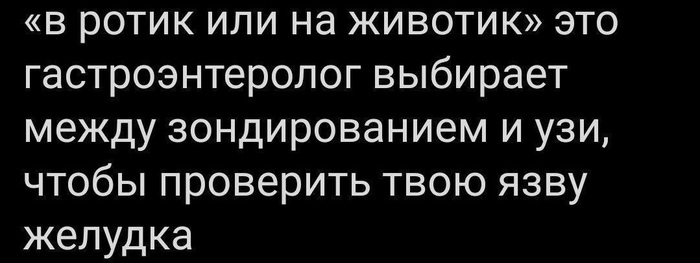 «в ротик или на животик» это гастроэнтеролог выбирает между зондированием и узи, чтобы проверить твою язву желудка